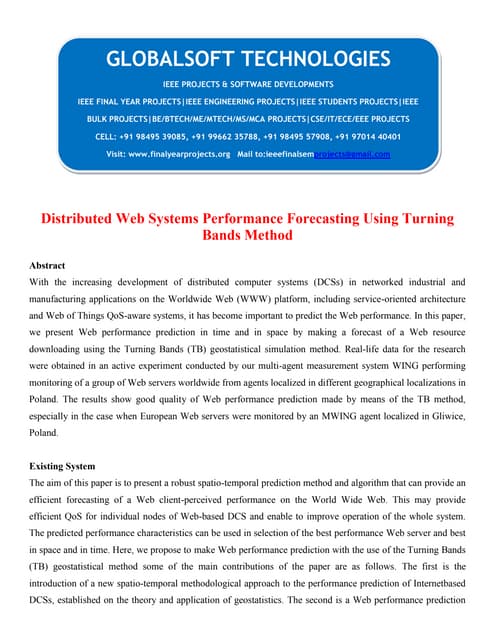 GLOBALSOFT TECHNOLOGIES

IEEE PROJECTS & SOFTWARE DEVELOPMENTS

IEEE FINAL YEAR PROJECTS|IEEE ENGINEERING PROJECTS|IEEE STUDENTS PROJECTS|IEEE BULK PROJECTS|BE/BTECH/ME/MTECH/MS/MCA PROJECTS|CSE/IT/ECE/EEE PROJECTS

CELL: +91 98495 39085, +91 99662 35788, +91 98495 57908, +91 97014 40401

Visit: www.finalyearprojects.org Mail to:ieeefinalsemprojects@gmail.com

Distributed Web Systems Performance Forecasting Using Turning Bands Method

Abstract

With the increasing development of distributed computer systems (DCSs) in networked industrial and manufacturing applications on the Worldwide Web (WWW) platform, including service-oriented architecture and Web of Things QoS-aware systems, it has become important to predict the Web performance. In this paper, we present Web performance prediction in time and in space by making a forecast of a Web resource downloading using the Turning Bands (TB) geostatistical simulation method. Real-life data for the research were obtained in an active experiment conducted by our multi-agent measurement system WING performing monitoring of a group of Web servers worldwide from agents localized in different geographical localizations in Poland. The results show good quality of Web performance prediction made by means of the TB method, especially in the case when European Web servers were monitored by an MWING agent localized in Gliwice, Poland.

Existing System

The aim of this paper is to present a robust spatio-temporal prediction method and algorithm that can provide an efficient forecasting of a Web client-perceived performance on the World Wide Web. This may provide efficient QoS for individual nodes of Web-based DCS and enable to improve operation of the whole system. The predicted performance characteristics can be used in selection of the best performance Web server and best in space and in time. Here, we propose to make Web performance prediction with the use of the Turning Bands (TB) geostatistical method some of the main contributions of the paper are as follows. The first is the introduction of a new spatio-temporal methodological approach to the performance prediction of Internetbased DCSs, established on the theory and application of geostatistics. The second is a Web performance prediction